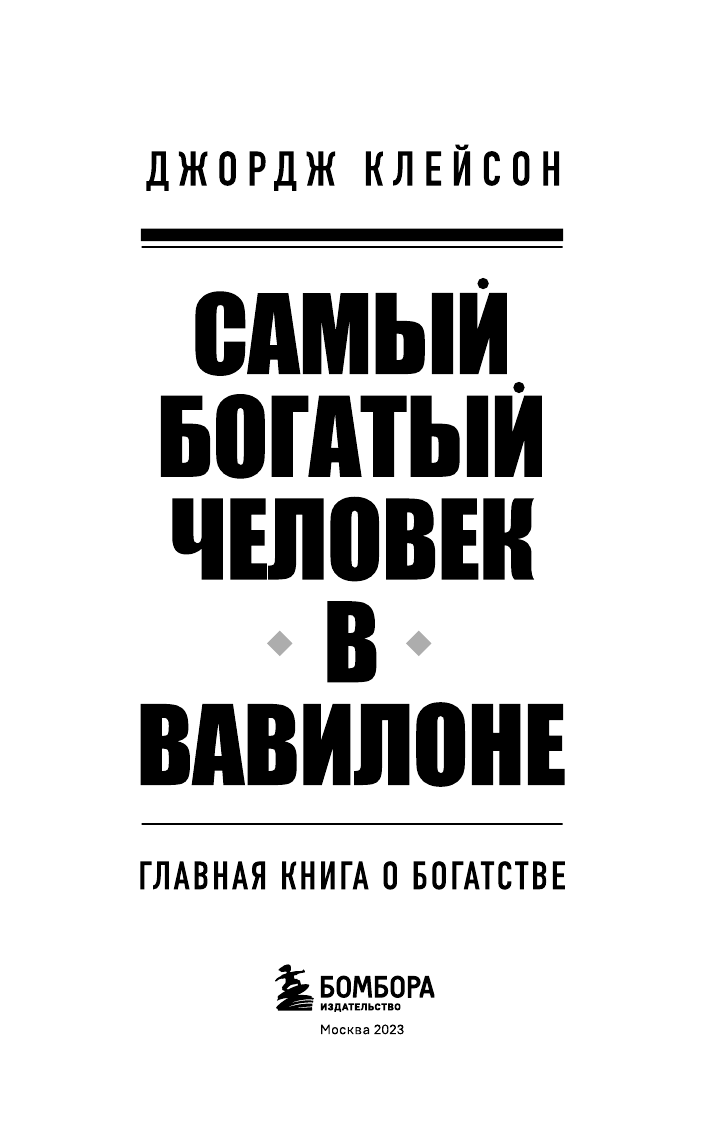 ДЖОРДЖ КЛЕЙСОН

САМЫЙ БОГАТЫЙ ЧЕЛОВЕК В ВАВИЛОНЕ

ГЛАВНАЯ КНИГА О БОГАТСТВЕ

БОМБОРА
ИЗДАТЕЛЬСТВО
Москва 2023